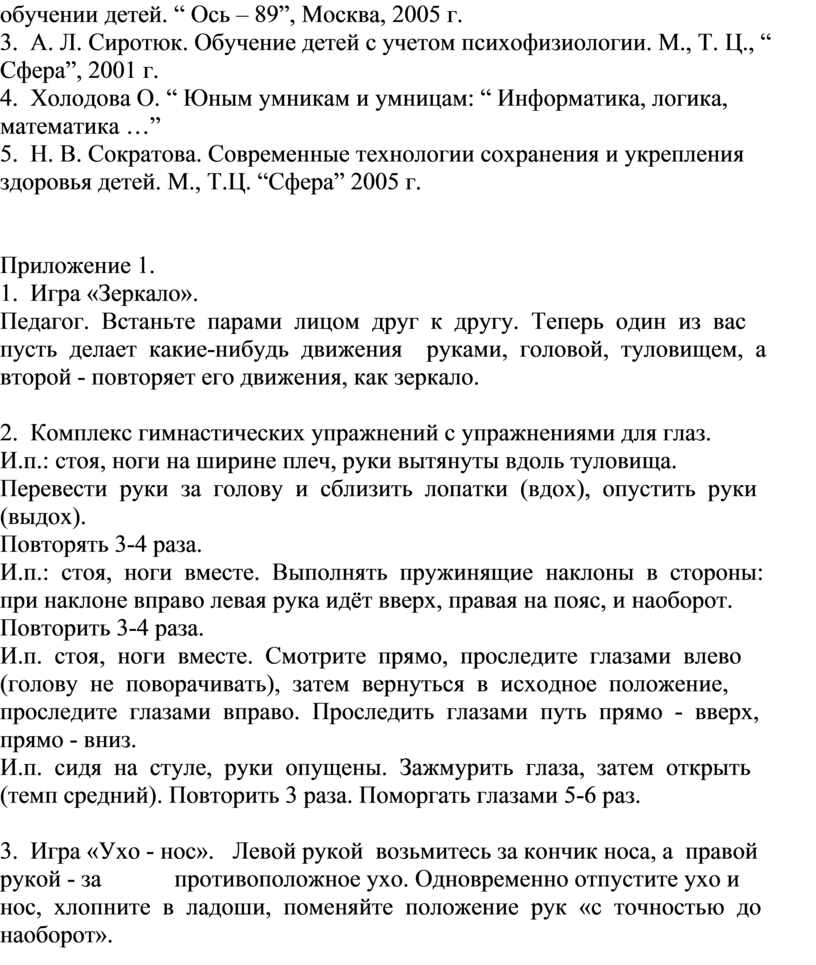 обучении детей. “ Ось – 89”, Москва, 2005 г.
3. А. Л. Сиротюк. Обучение детей с учетом психофизиологии. М., Т. Ц., “ Сфера”, 2001 г.
4. Холодова О. “ Юным умникам и умницам: “ Информатика, логика, математика …”
5. Н. В. Сократова. Современные технологии сохранения и укрепления здоровья детей. М., Т.Ц. “Сфера” 2005 г.

Приложение 1.
1. Игра «Зеркало».
Педагог. Встаньте парами лицом друг к другу. Теперь один из вас пусть делает какие-нибудь движения руками, головой, туловищем, а второй - повторяет его движения, как зеркало.

2. Комплекс гимнастических упражнений с упражнениями для глаз.
И.п.: стоя, ноги на ширине плеч, руки вытянуты вдоль туловища.
Перевести руки за голову и сблизить лопатки (вдох), опустить руки (выдох).
Повторять 3-4 раза.
И.п.: стоя, ноги вместе. Выполнять пружинящие наклоны в стороны: при наклоне вправо левая рука идёт вверх, правая на пояс, и наоборот.
Повторить 3-4 раза.
И.п. стоя, ноги вместе. Смотрите прямо, проследите глазами влево (голову не поворачивать), затем вернуться в исходное положение, проследите глазами вправо. Проследить глазами путь прямо - вверх, прямо - вниз.
И.п. сидя на стуле, руки опущены. Зажмурить глаза, затем открыть (темп средний). Повторить 3 раза. Поморгать глазами 5-6 раз.

3. Игра «Ухо - нос». Левой рукой возьмитесь за кончик носа, а правой рукой - за противоположное ухо. Одновременно отпустите ухо и нос, хлопните в ладоши, поменяйте положение рук «с точностью до наоборот».